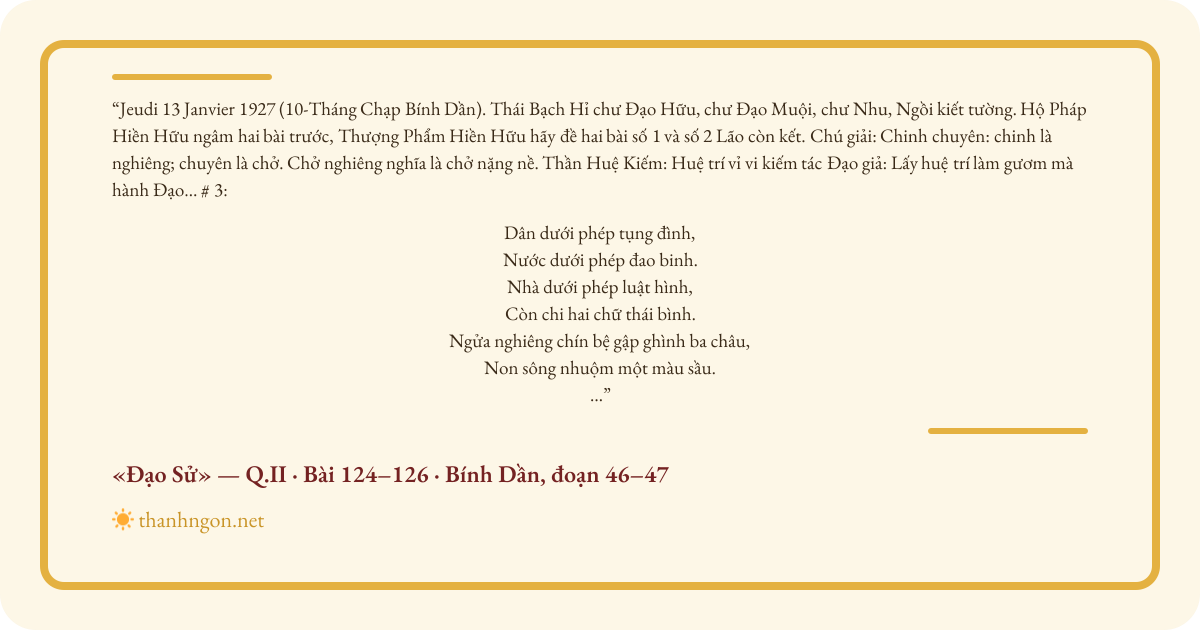 “Jeudi 13 Janvier 1927 (10-Tháng Chạp Bính Dần). Thái Bạch Hỉ chư Đạo Hữu, chư Đạo Muội, chư Nhu, Ngồi kiết tường. Hộ Pháp Hiền Hữu ngâm hai bài trước, Thượng Phẩm Hiền Hữu hãy đề hai bài số 1 và số 2 Lão còn kết. Chú giải: Chinh chuyên: chinh là nghiêng; chuyên là chở. Chở nghiêng nghĩa là chở nặng nề. Thần Huệ Kiếm: Huệ trí vi vi kiếm tác Đạo giả: Lấy huệ trí làm gươm mà hành Đạo... # 3:

Dân dưới phép tụng đình,
Nước dưới phép đao binh.
Nhà dưới phép luật hình,
Còn chi hai chữ thái bình.
Ngửa nghiêng chín bệ gập ghình ba châu,
Non sông nhuộm một màu sầu.
...”

«Đạo Sử» — Q.II · Bài 124–126 · Bính Dần, đoạn 46–47

thanhngon.net